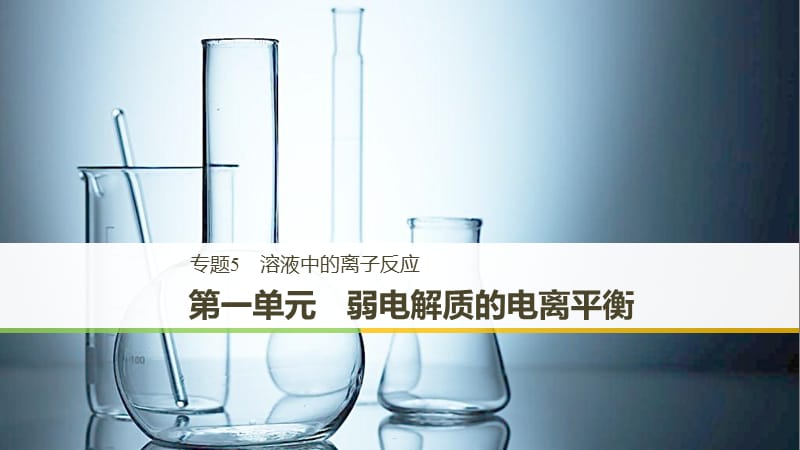 专题5　溶液中的离子反应

第一单元　弱电解质的电离平衡

100